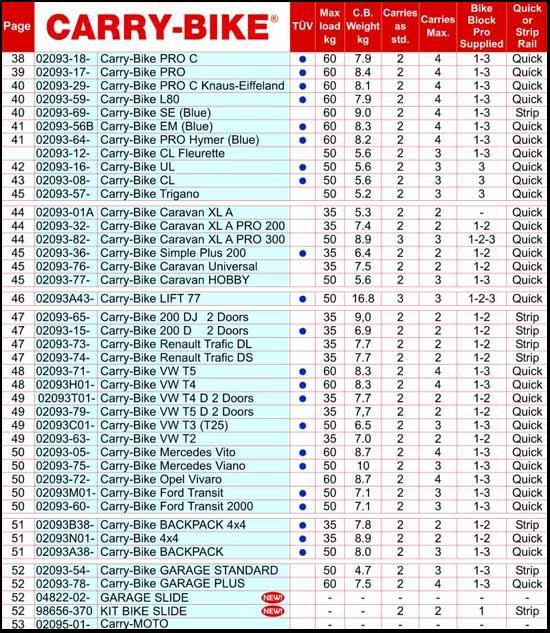 | Page | CARRY-BIKE® | | TÜV | Max load kg | C.B. Weight kg | Carries as std. | Carries Max. | Bike Block Pro Supplied | Quick or Strip Rail |
|---|---|---|---|---|---|---|---|---|---|
| 38 | 02093-18- | Carry-Bike PRO C | ● | 60 | 7.9 | 2 | 4 | 1-3 | Quick |
| 39 | 02093-17- | Carry-Bike PRO | ● | 60 | 8.4 | 2 | 4 | 1-3 | Quick |
| 40 | 02093-29- | Carry-Bike PRO C Knaus-Eiffeland | ● | 60 | 8.1 | 2 | 4 | 1-3 | Quick |
| 40 | 02093-59- | Carry-Bike L80 | ● | 60 | 7.9 | 2 | 4 | 1-3 | Quick |
| 40 | 02093-69- | Carry-Bike SE (Blue) | | 60 | 9.0 | 2 | 4 | 1-3 | Strip |
| 41 | 02093-56B | Carry-Bike EM (Blue) | ● | 60 | 8.3 | 2 | 4 | 1-3 | Quick |
| 41 | 02093-64- | Carry-Bike PRO Hymer (Blue) | ● | 60 | 8.2 | 2 | 4 | 1-3 | Quick |
| | 02093-12- | Carry-Bike CL Fleurette | | 50 | 5.6 | 2 | 3 | 1-3 | Quick |
| 42 | 02093-16- | Carry-Bike UL | ● | 50 | 5.6 | 2 | 3 | 3 | Quick |
| 43 | 02093-08- | Carry-Bike CL | ● | 50 | 5.6 | 2 | 3 | 3 | Quick |
| 45 | 02093-57- | Carry-Bike Trigano | | 50 | 5.2 | 2 | 3 | 3 | Quick |
| 44 | 02093-01A | Carry-Bike Caravan XL A | | 35 | 5.3 | 2 | 2 | - | Quick |
| 44 | 02093-32- | Carry-Bike Caravan XL A PRO 200 | | 35 | 7.4 | 2 | 2 | 1-2 | Quick |
| 44 | 02093-82- | Carry-Bike Caravan XL A PRO 300 | | 50 | 8.9 | 3 | 3 | 1-2-3 | Quick |
| 45 | 02093-36- | Carry-Bike Simple Plus 200 | ● | 35 | 6.4 | 2 | 2 | 1-2 | Quick |
| 45 | 02093-76- | Carry-Bike Caravan Universal | | 35 | 7.5 | 2 | 2 | 1-2 | Quick |
| 45 | 02093-77- | Carry-Bike Caravan HOBBY | | 50 | 5.6 | 2 | 3 | 1-3 | Quick |
| 46 | 02093A43- | Carry-Bike LIFT 77 | ● | 50 | 16.8 | 3 | 3 | 1-2-3 | Quick |
| 47 | 02093-65- | Carry-Bike 200 DJ 2 Doors | | 35 | 9.0 | 2 | 2 | 1-2 | Strip |
| 47 | 02093-15- | Carry-Bike 200 D 2 Doors | ● | 35 | 6.9 | 2 | 2 | 1-2 | Strip |
| 47 | 02093-73- | Carry-Bike Renault Trafic DL | | 35 | 7.7 | 2 | 2 | 1-2 | Strip |
| 47 | 02093-74- | Carry-Bike Renault Trafic DS | | 35 | 7.7 | 2 | 2 | 1-2 | Strip |
| 48 | 02093-71- | Carry-Bike VW T5 | ● | 60 | 8.3 | 2 | 4 | 1-3 | Quick |
| 48 | 02093H01- | Carry-Bike VW T4 | ● | 60 | 8.3 | 2 | 4 | 1-3 | Quick |
| 49 | 02093T01- | Carry-Bike VW T4 D 2 Doors | ● | 35 | 7.7 | 2 | 2 | 1-2 | Quick |
| 49 | 02093-79- | Carry-Bike VW T5 D 2 Doors | | 35 | 7,7 | 2 | 2 | 1-2 | Quick |
| 49 | 02093C01- | Carry-Bike VW T3 (T25) | ● | 50 | 6.5 | 2 | 3 | 1-3 | Quick |
| 49 | 02093-63- | Carry-Bike VW T2 | | 35 | 7.0 | 2 | 2 | 1-2 | Quick |
| 50 | 02093-05- | Carry-Bike Mercedes Vito | ● | 60 | 8.7 | 2 | 4 | 1-3 | Quick |
| 50 | 02093-75- | Carry-Bike Mercedes Viano | ● | 50 | 10 | 2 | 3 | 1-3 | Quick |
| 50 | 02093-72- | Carry-Bike Opel Vivaro | | 60 | 8.7 | 2 | 4 | 1-3 | Quick |
| 50 | 02093M01- | Carry-Bike Ford Transit | ● | 50 | 7.1 | 2 | 3 | 1-3 | Quick |
| 50 | 02093-60- | Carry-Bike Ford Transit 2000 | ● | 50 | 7.1 | 2 | 3 | 1-3 | Quick |
| 51 | 02093B38- | Carry-Bike BACKPACK 4x4 | ● | 35 | 7.8 | 2 | 2 | 1-2 | Strip |
| 51 | 02093N01- | Carry-Bike 4x4 | ● | 35 | 8.9 | 2 | 2 | 1-2 | Quick |
| 51 | 02093A38- | Carry-Bike BACKPACK | ● | 50 | 8.0 | 2 | 3 | 1-3 | Quick |
| 52 | 02093-54- | Carry-Bike GARAGE STANDARD | | 50 | 4.7 | 2 | 3 | 1-3 | Strip |
| 52 | 02093-78- | Carry-Bike GARAGE PLUS | | 60 | 7.5 | 2 | 4 | 1-3 | Quick |
| 52 | 04822-02- | GARAGE SLIDE NEW! | | - | - | - | - | - | - |
| 52 | 98656-370 | KIT BIKE SLIDE NEW! | | - | - | 2 | 2 | 1 | Strip |
| 53 | 02095-01- | Carry-MOTO | | - | - | - | - | - | - |